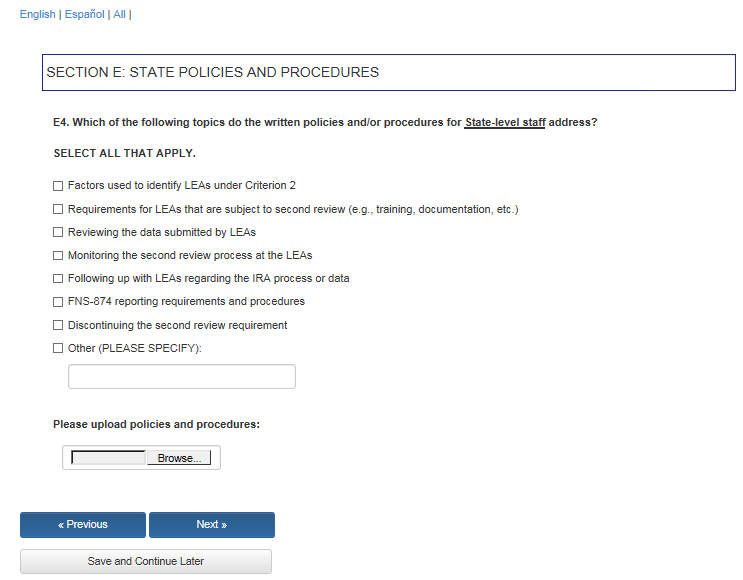 English | Español | All |

SECTION E: STATE POLICIES AND PROCEDURES

E4. Which of the following topics do the written policies and/or procedures for State-level staff address?

SELECT ALL THAT APPLY.

☐ Factors used to identify LEAs under Criterion 2

☐ Requirements for LEAs that are subject to second review (e.g., training, documentation, etc.)

☐ Reviewing the data submitted by LEAs

☐ Monitoring the second review process at the LEAs

☐ Following up with LEAs regarding the IRA process or data

☐ FNS-874 reporting requirements and procedures

☐ Discontinuing the second review requirement

☐ Other (PLEASE SPECIFY):

Please upload policies and procedures:

Browse...

« Previous

Next »

Save and Continue Later